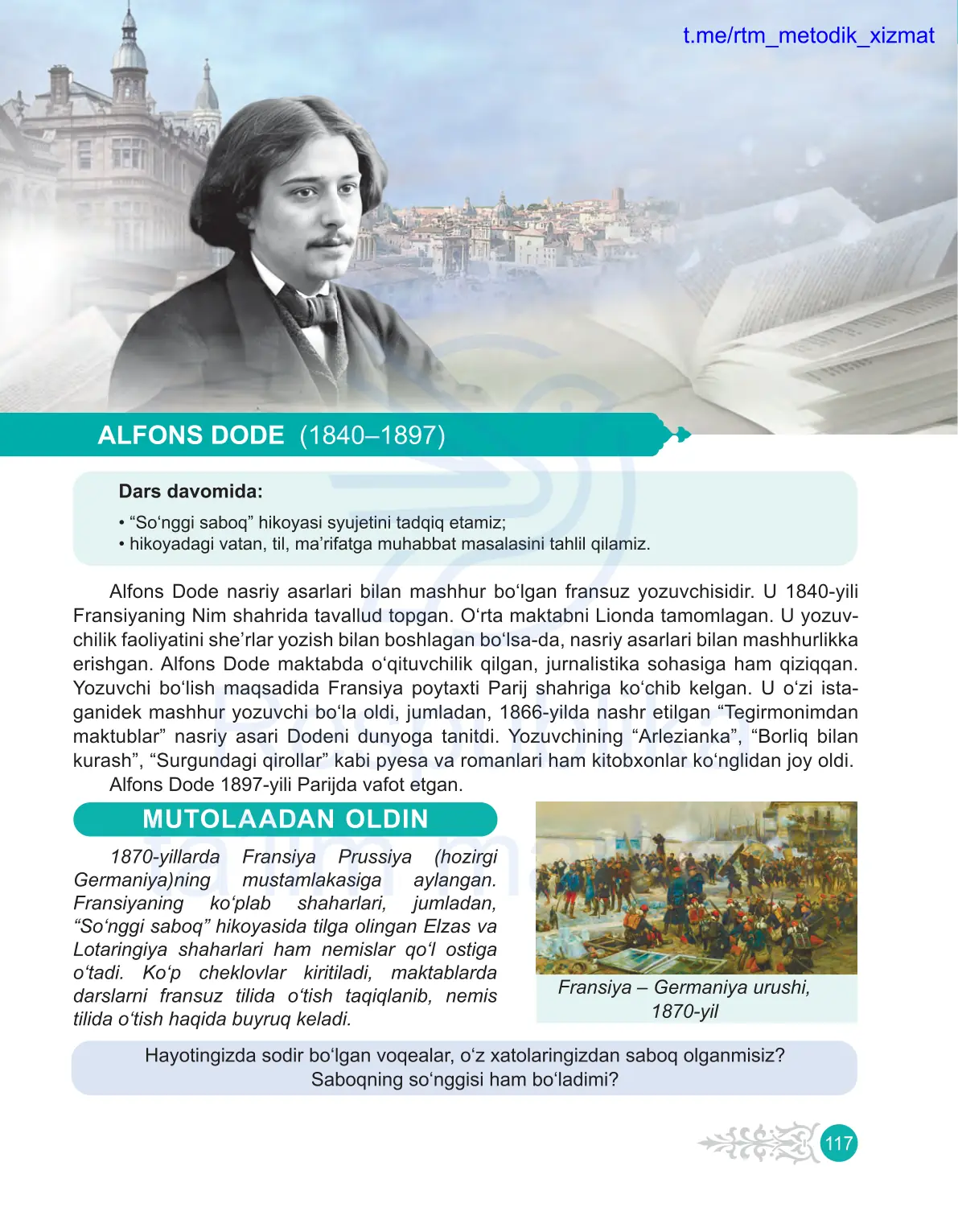 t.me/rtm_metodik_xizmat

ALFONS DODE (1840–1897)

Dars davomida:

• “So‘nggi saboq” hikoyasi syujetini tadqiq etamiz;
• hikoyadagi vatan, til, ma’rifatga muhabbat masalasini tahlil qilamiz.

Alfons Dode nasriy asarlari bilan mashhur bo‘lgan fransuz yozuvchisidir. U 1840-yili Fransiyaning Nim shahrida tavallud topgan. O‘rta maktabni Lionda tamomlagan. U yozuvchilik faoliyatini she’rlar yozish bilan boshlagan bo‘lsa-da, nasriy asarlari bilan mashhurlikka erishgan. Alfons Dode maktabda o‘qituvchilik qilgan, jurnalistika sohasiga ham qiziqqan. Yozuvchi bo‘lish maqsadida Fransiya poytaxti Parij shahriga ko‘chib kelgan. U o‘zi istaganidek mashhur yozuvchi bo‘la oldi, jumladan, 1866-yilda nashr etilgan “Tegirmonimdan maktublar” nasriy asari Dodeni dunyoga tanitdi. Yozuvchining “Arlezianka”, “Borliq bilan kurash”, “Surgundagi qirollar” kabi pyesa va romanlari ham kitobxonlar ko‘nglidan joy oldi.
Alfons Dode 1897-yili Parijda vafot etgan.

MUTOLAADAN OLDIN

1870-yillarda Fransiya Prussiya (hozirgi Germaniya)ning mustamlakasiga aylangan. Fransiyaning ko‘plab shaharlari, jumladan, “So‘nggi saboq” hikoyasida tilga olingan Elzas va Lotaringiya shaharlari ham nemislar qo‘l ostiga o‘tadi. Ko‘p cheklovlar kiritiladi, maktablarda darslarni fransuz tilida o‘tish taqiqlanib, nemis tilida o‘tish haqida buyruq keladi.

Fransiya – Germaniya urushi, 1870-yil

Hayotingizda sodir bo‘lgan voqealar, o‘z xatolaringizdan saboq olganmisiz? Saboqning so‘nggisi ham bo‘ladimi?

117